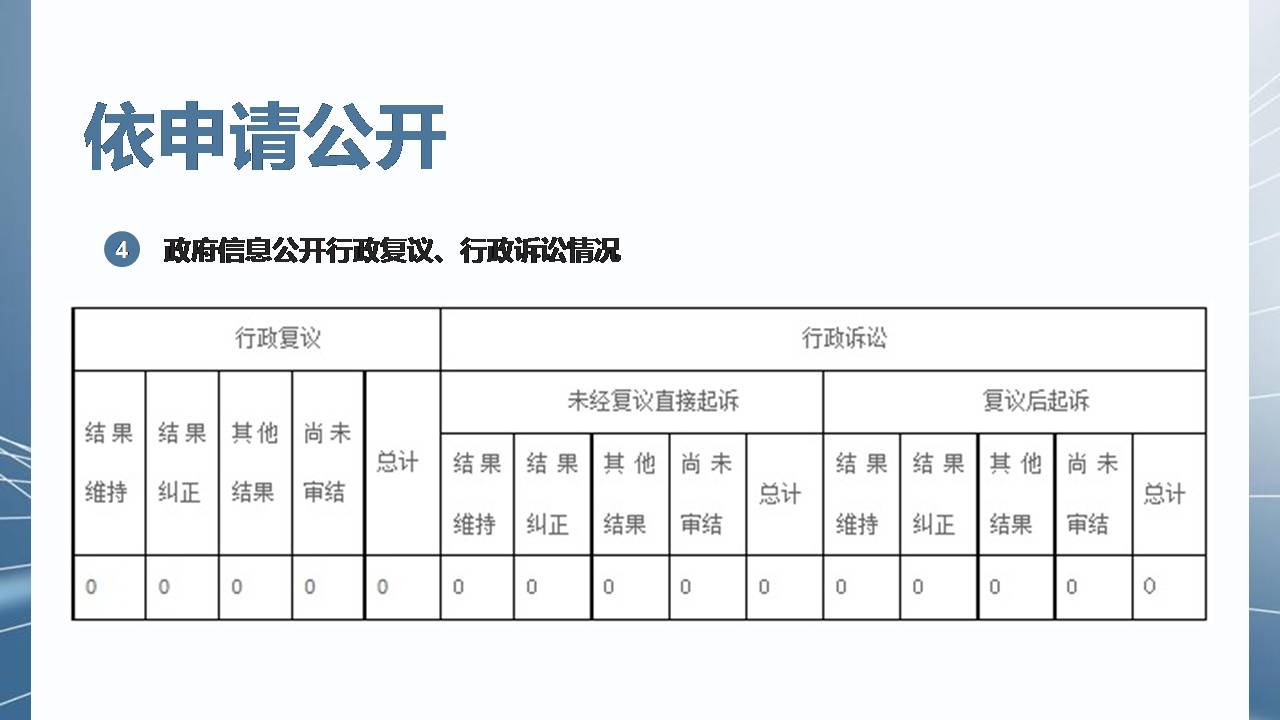 依申请公开

4 政府信息公开行政复议、行政诉讼情况

| 行政复议 | | | | | 行政诉讼 | | | | | | | | | |
|---|---|---|---|---|---|---|---|---|---|---|---|---|---|---|
| 结果维持 | 结果纠正 | 其他结果 | 尚未审结 | 总计 | 未经复议直接起诉 | | | | | 复议后起诉 | | | | |
| | | | | | 结果维持 | 结果纠正 | 其他结果 | 尚未审结 | 总计 | 结果维持 | 结果纠正 | 其他结果 | 尚未审结 | 总计 |
| 0 | 0 | 0 | 0 | 0 | 0 | 0 | 0 | 0 | 0 | 0 | 0 | 0 | 0 | 0 |